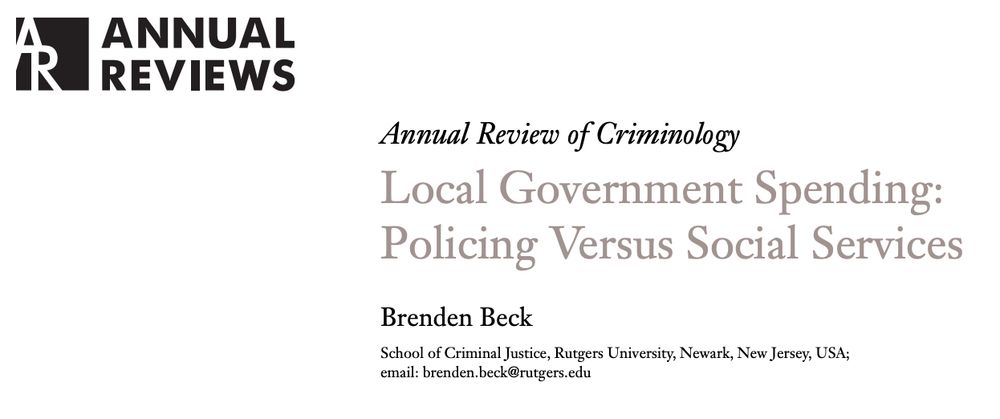 AR ANNUAL REVIEWS

Annual Review of Criminology

Local Government Spending: Policing Versus Social Services

Brenden Beck

School of Criminal Justice, Rutgers University, Newark, New Jersey, USA; email: brenden.beck@rutgers.edu